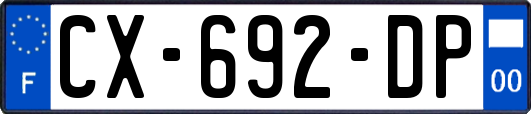 F
CX-692-DP
00